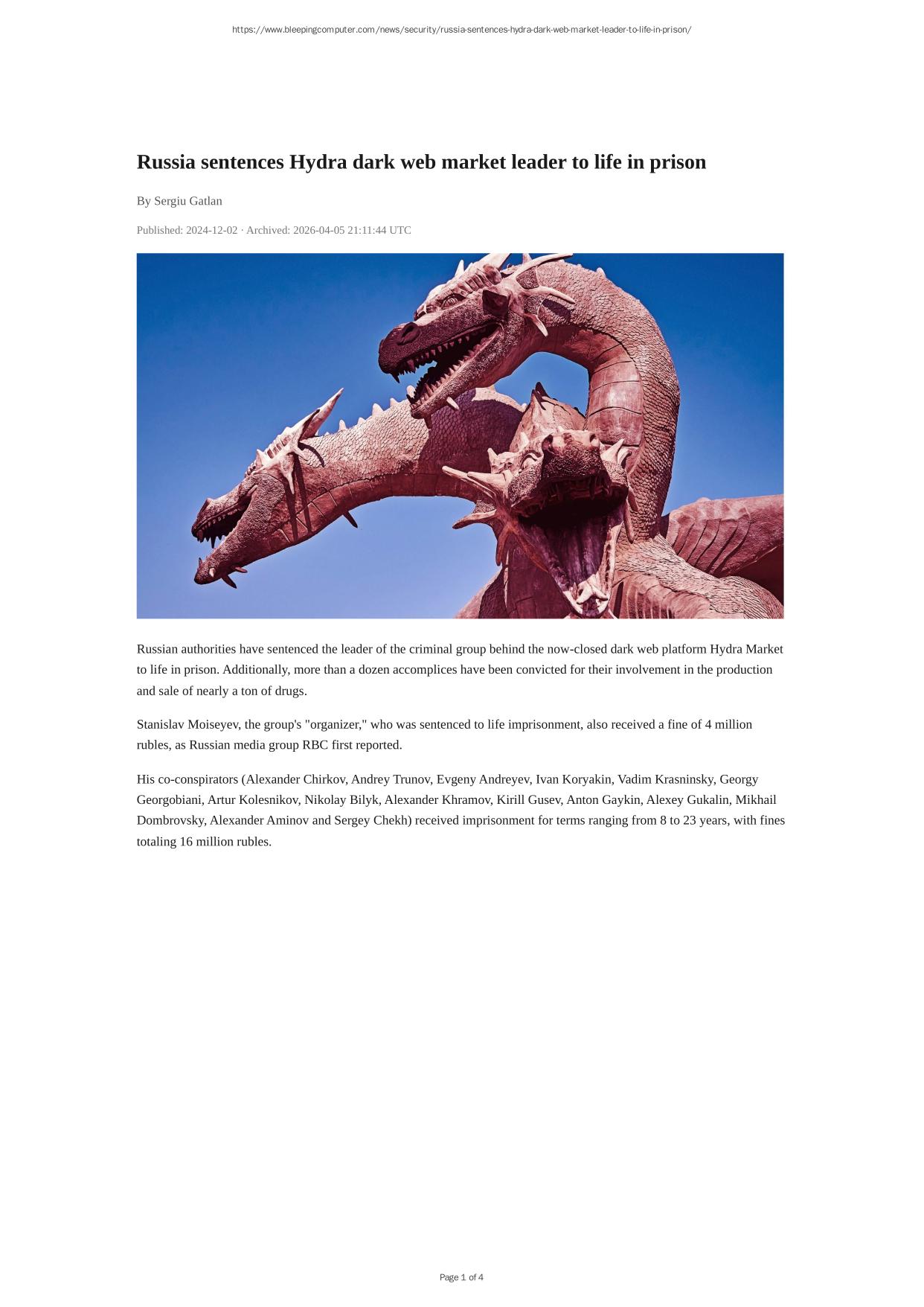 https://www.bleepingcomputer.com/news/security/russia-sentences-hydra-dark-web-market-leader-to-life-in-prison/

Russia sentences Hydra dark web market leader to life in prison

By Sergiu Gatlan

Published: 2024-12-02 · Archived: 2026-04-05 21:11:44 UTC

Russian authorities have sentenced the leader of the criminal group behind the now-closed dark web platform Hydra Market to life in prison. Additionally, more than a dozen accomplices have been convicted for their involvement in the production and sale of nearly a ton of drugs.

Stanislav Moiseyev, the group's "organizer," who was sentenced to life imprisonment, also received a fine of 4 million rubles, as Russian media group RBC first reported.

His co-conspirators (Alexander Chirkov, Andrey Trunov, Evgeny Andreyev, Ivan Koryakin, Vadim Krasninsky, Georgy Georgobiani, Artur Kolesnikov, Nikolay Bilyk, Alexander Khramov, Kirill Gusev, Anton Gaykin, Alexey Gukalin, Mikhail Dombrovsky, Alexander Aminov and Sergey Chekh) received imprisonment for terms ranging from 8 to 23 years, with fines totaling 16 million rubles.

Page 1 of 4